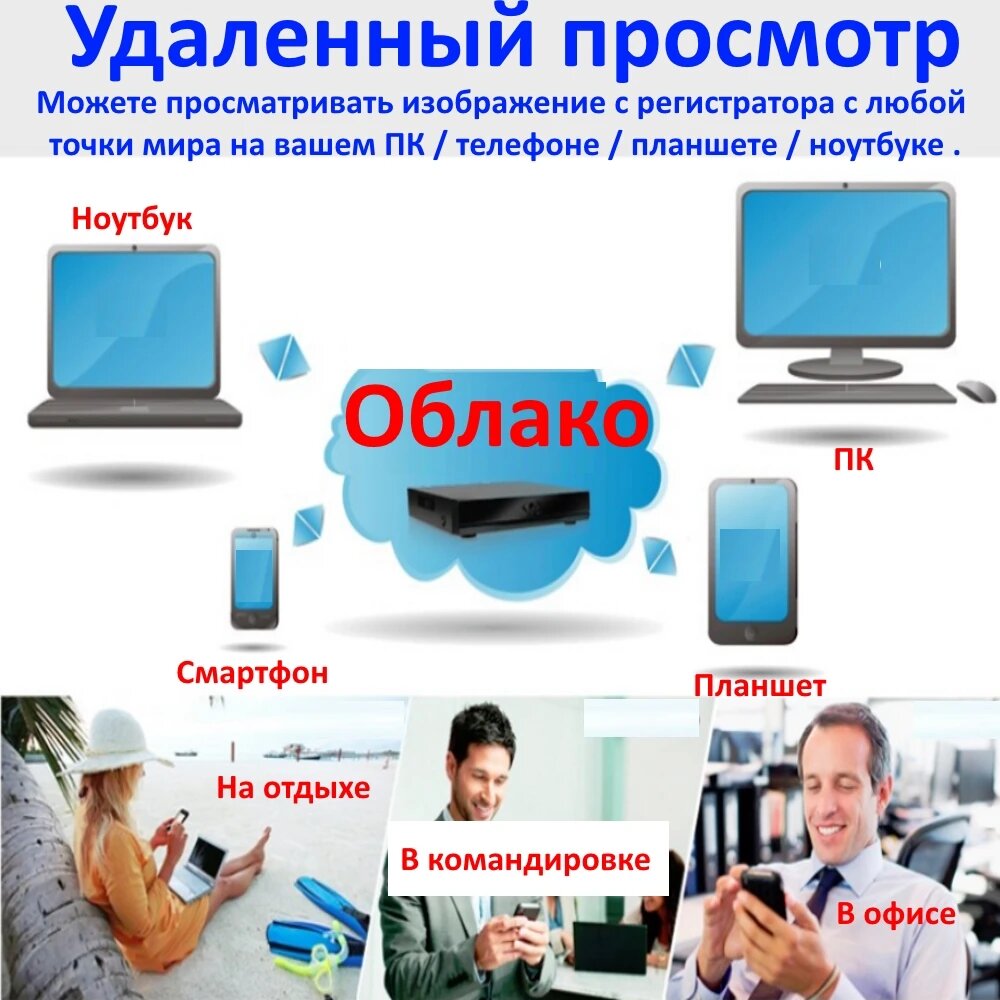 Удаленный просмотр
Можете просматривать изображение с регистратора с любой точки мира на вашем ПК / телефоне / планшете / ноутбуке .

Ноутбук

Облако

ПК

Смартфон

Планшет

На отдыхе

В командировке

В офисе